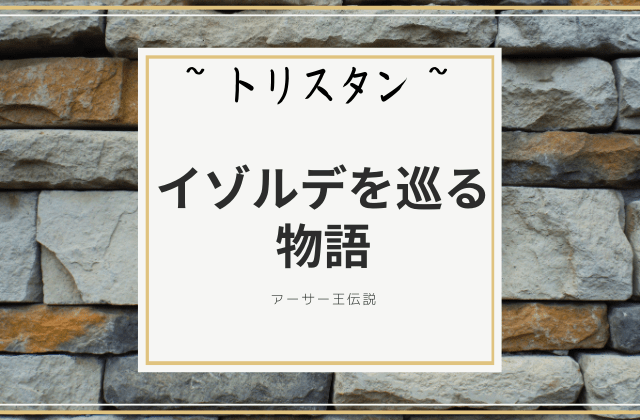 ~ トリスタン ~

イゾルデを巡る物語

アーサー王伝説